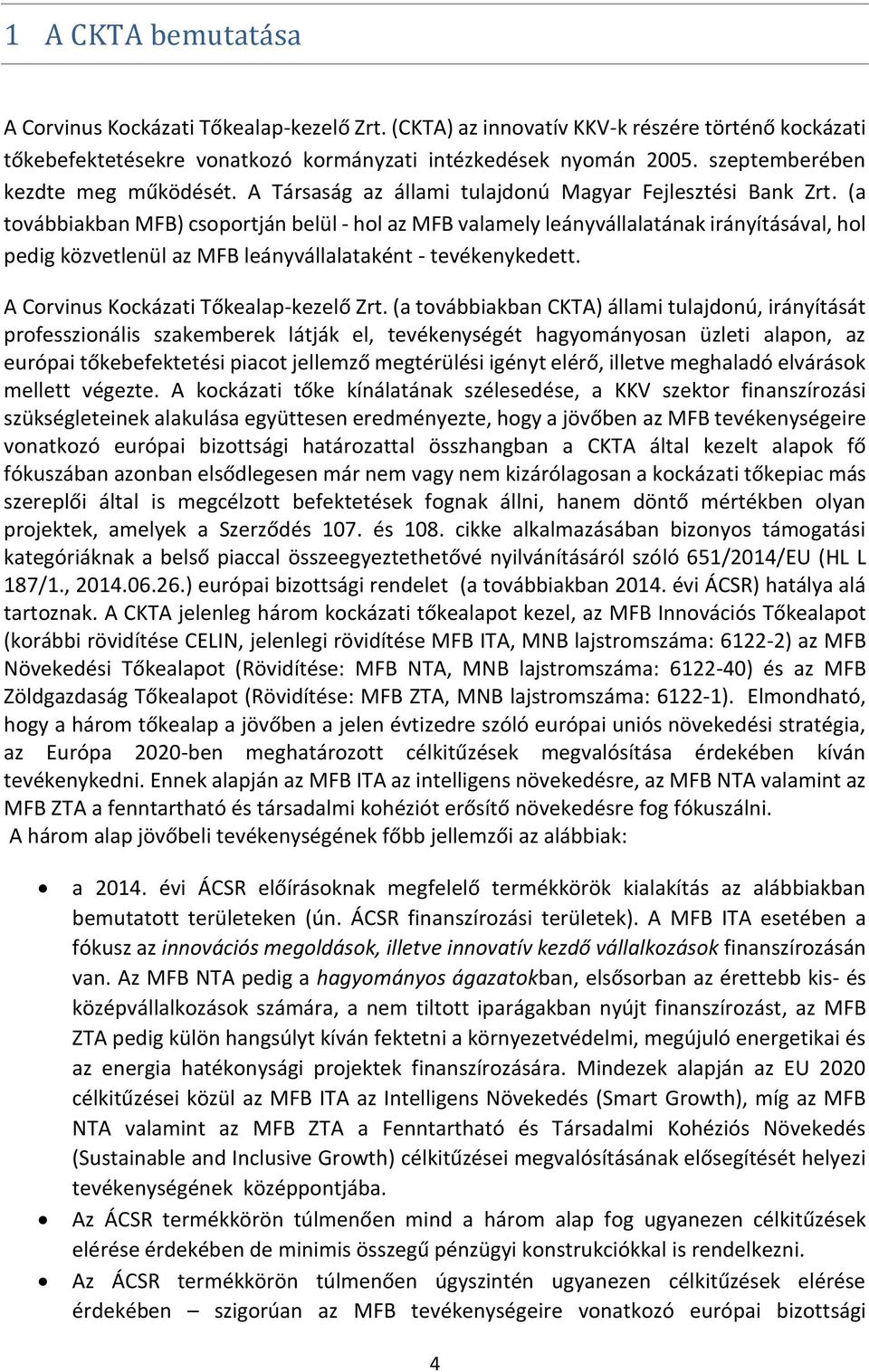 1 A CKTA bemutatása

A Corvinus Kockázati Tőkealap-kezelő Zrt. (CKTA) az innovatív KKV-k részére történő kockázati tőkebefektetésekre vonatkozó kormányzati intézkedések nyomán 2005. szeptemberében kezdte meg működését. A Társaság az állami tulajdonú Magyar Fejlesztési Bank Zrt. (a továbbiakban MFB) csoportján belül - hol az MFB valamely leányvállalatának irányításával, hol pedig közvetlenül az MFB leányvállalataként - tevékenykedett.

A Corvinus Kockázati Tőkealap-kezelő Zrt. (a továbbiakban CKTA) állami tulajdonú, irányítását professzionális szakemberek látják el, tevékenységét hagyományosan üzleti alapon, az európai tőkebefektetési piacot jellemző megtérülési igényt elérő, illetve meghaladó elvárások mellett végezte. A kockázati tőke kínálatának szélesedése, a KKV szektor finanszírozási szükségleteinek alakulása együttesen eredményezte, hogy a jövőben az MFB tevékenységeire vonatkozó európai bizottsági határozattal összhangban a CKTA által kezelt alapok fő fókuszában azonban elsődlegesen már nem vagy nem kizárólagosan a kockázati tőkepiac más szereplői által is megcélzott befektetések fognak állni, hanem döntő mértékben olyan projektek, amelyek a Szerződés 107. és 108. cikke alkalmazásában bizonyos támogatási kategóriáknak a belső piaccal összeegyeztethetővé nyilvánításáról szóló 651/2014/EU (HL L 187/1., 2014.06.26.) európai bizottsági rendelet (a továbbiakban 2014. évi ÁCSR) hatálya alá tartoznak. A CKTA jelenleg három kockázati tőkealapot kezel, az MFB Innovációs Tőkealapot (korábbi rövidítése CELIN, jelenlegi rövidítése MFB ITA, MNB lajstromszáma: 6122-2) az MFB Növekedési Tőkealapot (Rövidítése: MFB NTA, MNB lajstromszáma: 6122-40) és az MFB Zöldgazdaság Tőkealapot (Rövidítése: MFB ZTA, MNB lajstromszáma: 6122-1). Elmondható, hogy a három tőkealap a jövőben a jelen évtizedre szóló európai uniós növekedési stratégia, az Európa 2020-ben meghatározott célkitűzések megvalósítása érdekében kíván tevékenykedni. Ennek alapján az MFB ITA az intelligens növekedésre, az MFB NTA valamint az MFB ZTA a fenntartható és társadalmi kohéziót erősítő növekedésre fog fókuszálni.
A három alap jövőbeli tevékenységének főbb jellemzői az alábbiak:

• a 2014. évi ÁCSR előírásoknak megfelelő termékkörök kialakítás az alábbiakban bemutatott területeken (ún. ÁCSR finanszírozási területek). A MFB ITA esetében a fókusz az innovációs megoldások, illetve innovatív kezdő vállalkozások finanszírozásán van. Az MFB NTA pedig a hagyományos ágazatokban, elsősorban az érettebb kis- és középvállalkozások számára, a nem tiltott iparágakban nyújt finanszírozást, az MFB ZTA pedig külön hangsúlyt kíván fektetni a környezetvédelmi, megújuló energetikai és az energia hatékonysági projektek finanszírozására. Mindezek alapján az EU 2020 célkitűzései közül az MFB ITA az Intelligens Növekedés (Smart Growth), míg az MFB NTA valamint az MFB ZTA a Fenntartható és Társadalmi Kohéziós Növekedés (Sustainable and Inclusive Growth) célkitűzései megvalósításának elősegítését helyezi tevékenységének középpontjába.
• Az ÁCSR termékkörön túlmenően mind a három alap fog ugyanezen célkitűzések elérése érdekében de minimis összegű pénzügyi konstrukciókkal is rendelkezni.
• Az ÁCSR termékkörön túlmenően úgyszintén ugyanezen célkitűzések elérése érdekében – szigorúan az MFB tevékenységeire vonatkozó európai bizottsági

4